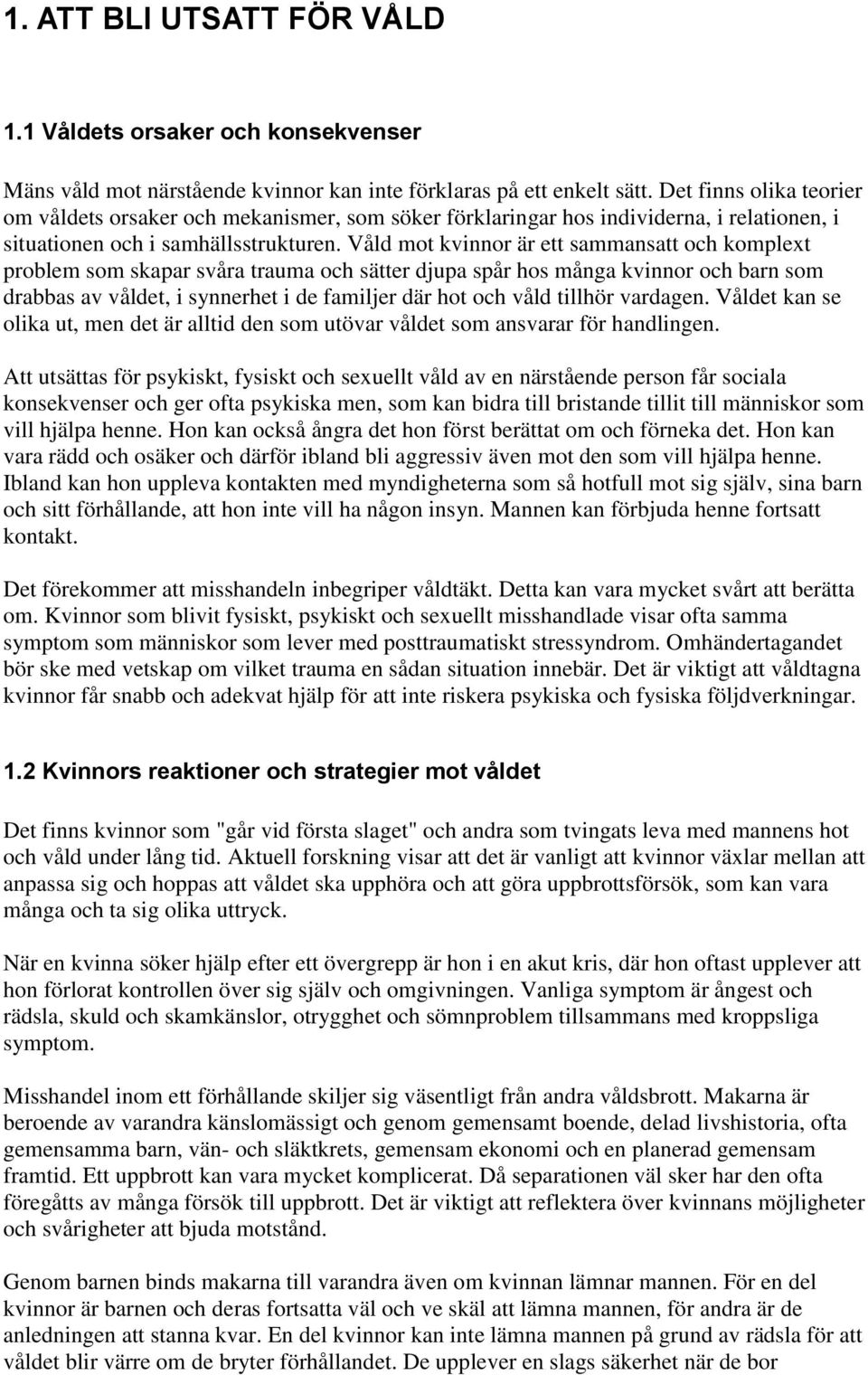 1. ATT BLI UTSATT FÖR VÅLD

1.1 Våldets orsaker och konsekvenser

Mäns våld mot närstående kvinnor kan inte förklaras på ett enkelt sätt. Det finns olika teorier om våldets orsaker och mekanismer, som söker förklaringar hos individerna, i relationen, i situationen och i samhällsstrukturen. Våld mot kvinnor är ett sammansatt och komplext problem som skapar svåra trauma och sätter djupa spår hos många kvinnor och barn som drabbas av våldet, i synnerhet i de familjer där hot och våld tillhör vardagen. Våldet kan se olika ut, men det är alltid den som utövar våldet som ansvarar för handlingen.

Att utsättas för psykiskt, fysiskt och sexuellt våld av en närstående person får sociala konsekvenser och ger ofta psykiska men, som kan bidra till bristande tillit till människor som vill hjälpa henne. Hon kan också ångra det hon först berättat om och förneka det. Hon kan vara rädd och osäker och därför ibland bli aggressiv även mot den som vill hjälpa henne. Ibland kan hon uppleva kontakten med myndigheterna som så hotfull mot sig själv, sina barn och sitt förhållande, att hon inte vill ha någon insyn. Mannen kan förbjuda henne fortsatt kontakt.

Det förekommer att misshandeln inbegriper våldtäkt. Detta kan vara mycket svårt att berätta om. Kvinnor som blivit fysiskt, psykiskt och sexuellt misshandlade visar ofta samma symptom som människor som lever med posttraumatiskt stressyndrom. Omhändertagandet bör ske med vetskap om vilket trauma en sådan situation innebär. Det är viktigt att våldtagna kvinnor får snabb och adekvat hjälp för att inte riskera psykiska och fysiska följdverkningar.

1.2 Kvinnors reaktioner och strategier mot våldet

Det finns kvinnor som "går vid första slaget" och andra som tvingats leva med mannens hot och våld under lång tid. Aktuell forskning visar att det är vanligt att kvinnor växlar mellan att anpassa sig och hoppas att våldet ska upphöra och att göra uppbrottsförsök, som kan vara många och ta sig olika uttryck.

När en kvinna söker hjälp efter ett övergrepp är hon i en akut kris, där hon oftast upplever att hon förlorat kontrollen över sig själv och omgivningen. Vanliga symptom är ångest och rädsla, skuld och skamkänslor, otrygghet och sömnproblem tillsammans med kroppsliga symptom.

Misshandel inom ett förhållande skiljer sig väsentligt från andra våldsbrott. Makarna är beroende av varandra känslomässigt och genom gemensamt boende, delad livshistoria, ofta gemensamma barn, vän- och släktkrets, gemensam ekonomi och en planerad gemensam framtid. Ett uppbrott kan vara mycket komplicerat. Då separationen väl sker har den ofta föregåtts av många försök till uppbrott. Det är viktigt att reflektera över kvinnans möjligheter och svårigheter att bjuda motstånd.

Genom barnen binds makarna till varandra även om kvinnan lämnar mannen. För en del kvinnor är barnen och deras fortsatta väl och ve skäl att lämna mannen, för andra är de anledningen att stanna kvar. En del kvinnor kan inte lämna mannen på grund av rädsla för att våldet blir värre om de bryter förhållandet. De upplever en slags säkerhet när de bor